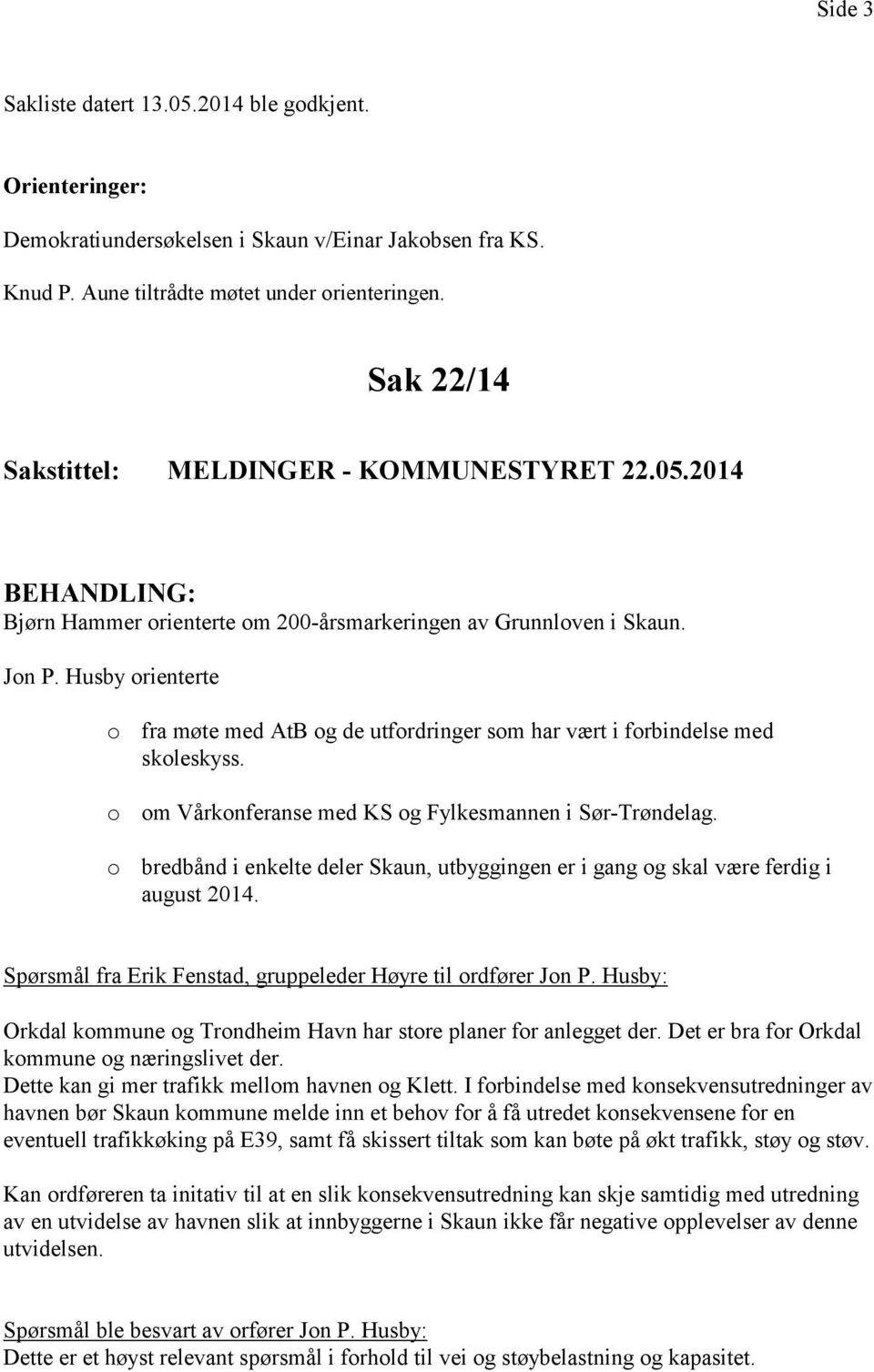 Side 3

Sakliste datert 13.05.2014 ble godkjent.

Orienteringer:

Demokratiundersøkelsen i Skaun v/Einar Jakobsen fra KS.

Knud P. Aune tiltrådte møtet under orienteringen.

Sak 22/14

Sakstittel: MELDINGER - KOMMUNESTYRET 22.05.2014

BEHANDLING:
Bjørn Hammer orienterte om 200-årsmarkeringen av Grunnloven i Skaun.

Jon P. Husby orienterte

o fra møte med AtB og de utfordringer som har vært i forbindelse med skoleskyss.

o om Vårkonferanse med KS og Fylkesmannen i Sør-Trøndelag.

o bredbånd i enkelte deler Skaun, utbyggingen er i gang og skal være ferdig i august 2014.

Spørsmål fra Erik Fenstad, gruppeleder Høyre til ordfører Jon P. Husby:

Orkdal kommune og Trondheim Havn har store planer for anlegget der. Det er bra for Orkdal kommune og næringslivet der.
Dette kan gi mer trafikk mellom havnen og Klett. I forbindelse med konsekvensutredninger av havnen bør Skaun kommune melde inn et behov for å få utredet konsekvensene for en eventuell trafikkøking på E39, samt få skissert tiltak som kan bøte på økt trafikk, støy og støv.

Kan ordføreren ta initativ til at en slik konsekvensutredning kan skje samtidig med utredning av en utvidelse av havnen slik at innbyggerne i Skaun ikke får negative opplevelser av denne utvidelsen.

Spørsmål ble besvart av orfører Jon P. Husby:
Dette er et høyst relevant spørsmål i forhold til vei og støybelastning og kapasitet.